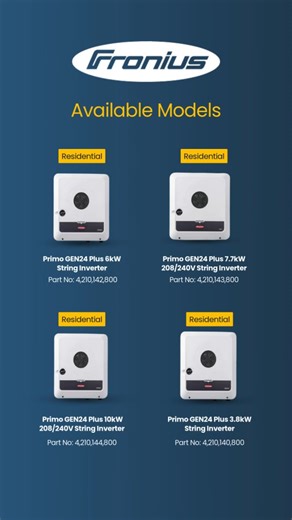 Fronius

Available Models

Residential

Primo GEN24 Plus 6kW String Inverter

Part No: 4,210,142,800

Residential

Primo GEN24 Plus 7.7kW 208/240V String Inverter

Part No: 4,210,143,800

Residential

Primo GEN24 Plus 10kW 208/240V String Inverter

Part No: 4,210,144,800

Residential

Primo GEN24 Plus 3.8kW String Inverter

Part No: 4,210,140,800